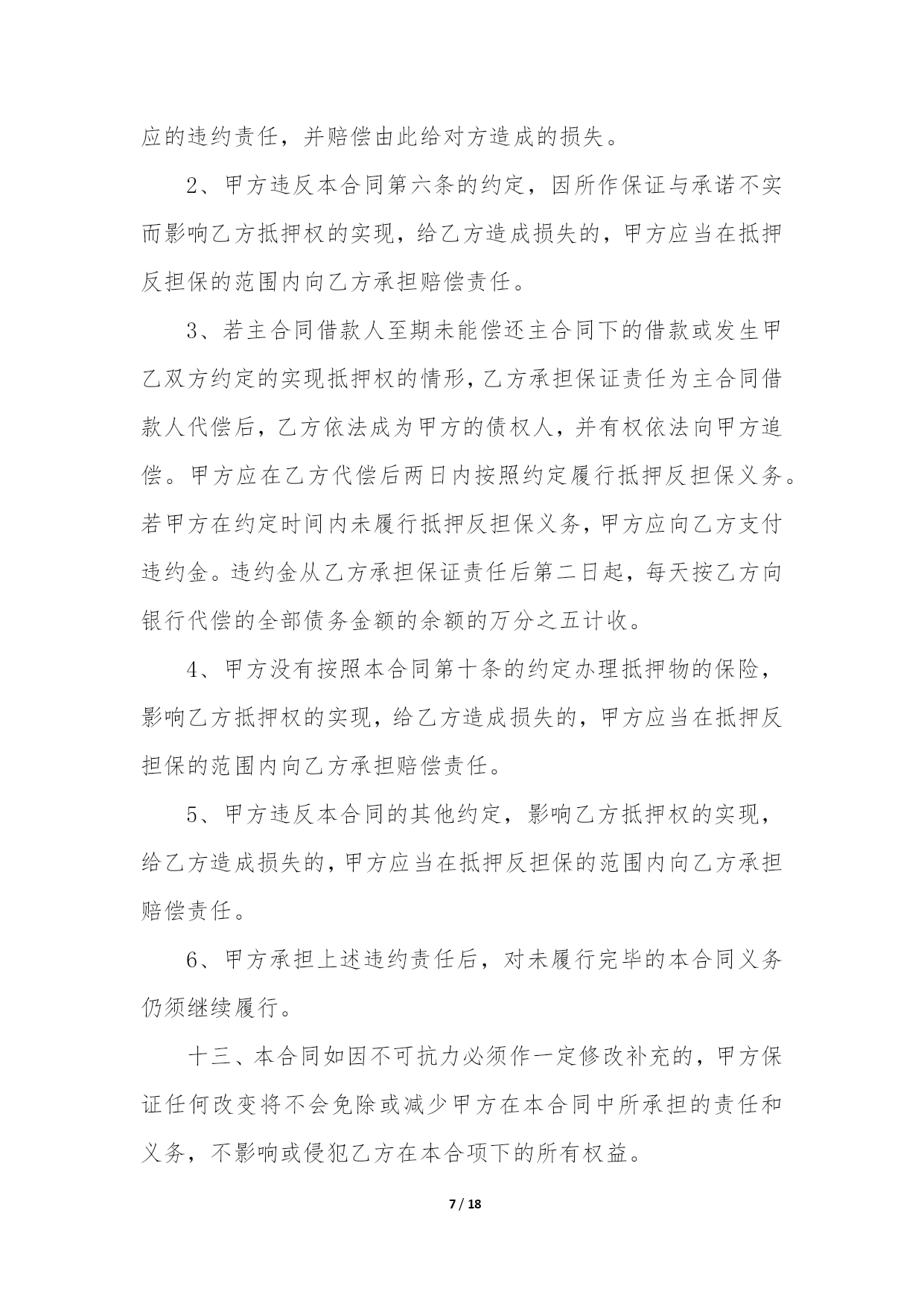 应的违约责任，并赔偿由此给对方造成的损失。

2、甲方违反本合同第六条的约定，因所作保证与承诺不实而影响乙方抵押权的实现，给乙方造成损失的，甲方应当在抵押反担保的范围内向乙方承担赔偿责任。

3、若主合同借款人至期未能偿还主合同下的借款或发生甲乙双方约定的实现抵押权的情形，乙方承担保证责任为主合同借款人代偿后，乙方依法成为甲方的债权人，并有权依法向甲方追偿。甲方应在乙方代偿后两日内按照约定履行抵押反担保义务。若甲方在约定时间内未履行抵押反担保义务，甲方应向乙方支付违约金。违约金从乙方承担保证责任后第二日起，每天按乙方向银行代偿的全部债务金额的余额的万分之五计收。

4、甲方没有按照本合同第十条的约定办理抵押物的保险，影响乙方抵押权的实现，给乙方造成损失的，甲方应当在抵押反担保的范围内向乙方承担赔偿责任。

5、甲方违反本合同的其他约定，影响乙方抵押权的实现，给乙方造成损失的，甲方应当在抵押反担保的范围内向乙方承担赔偿责任。

6、甲方承担上述违约责任后，对未履行完毕的本合同义务仍须继续履行。

十三、本合同如因不可抗力必须作一定修改补充的，甲方保证任何改变将不会免除或减少甲方在本合同中所承担的责任和义务，不影响或侵犯乙方在本合项下的所有权益。

7 / 18